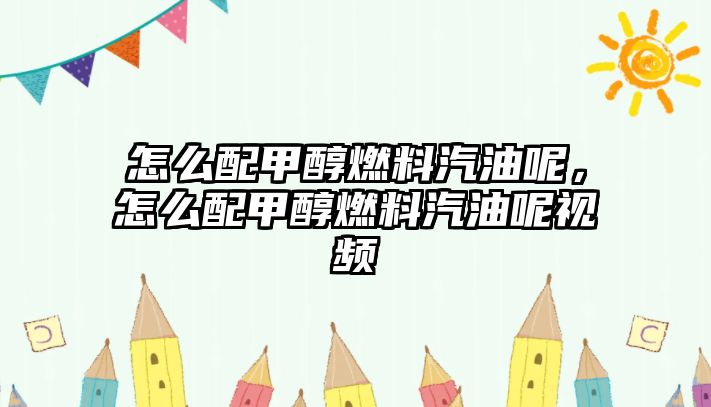 怎么配甲醇燃料汽油呢，怎么配甲醇燃料汽油呢视频